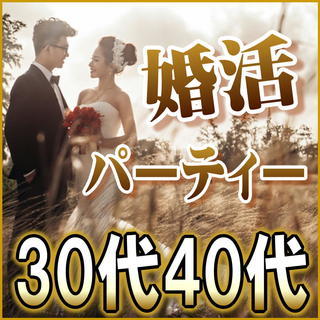 婚活
パーティー
30代40代